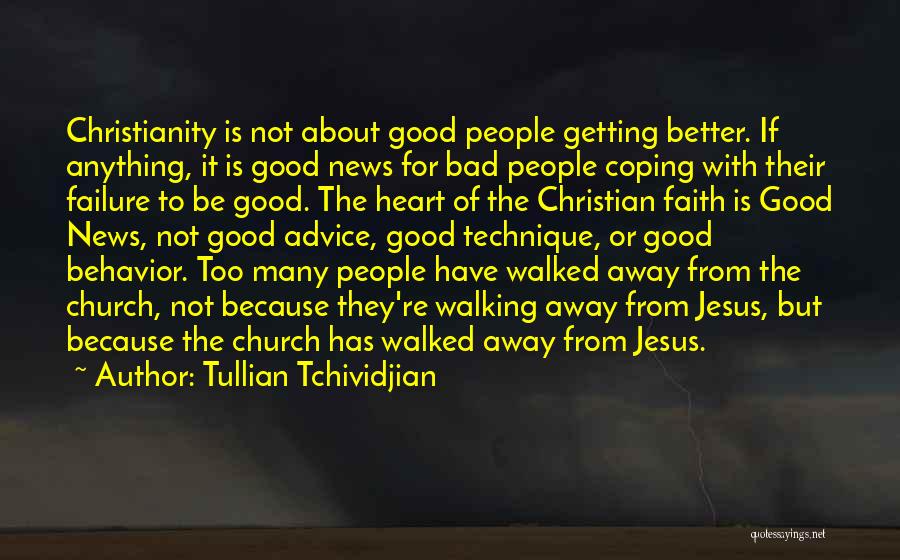 Christianity is not about good people getting better. If anything, it is good news for bad people coping with their failure to be good. The heart of the Christian faith is Good News, not good advice, good technique, or good behavior. Too many people have walked away from the church, not because they're walking away from Jesus, but because the church has walked away from Jesus.

~ Author: Tullian Tchividjian

quotessayings.net